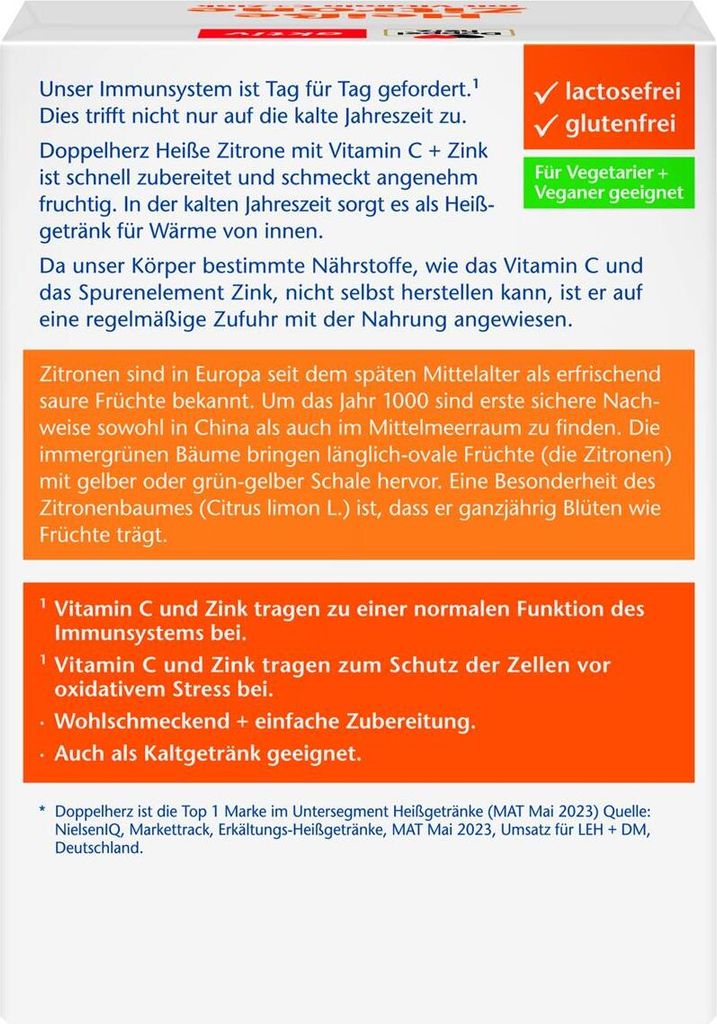 Unser Immunsystem ist Tag für Tag gefordert.$^1$ Dies trifft nicht nur auf die kalte Jahreszeit zu.

Doppelherz Heiße Zitrone mit Vitamin C + Zink ist schnell zubereitet und schmeckt angenehm fruchtig. In der kalten Jahreszeit sorgt es als Heißgetränk für Wärme von innen.

✓ lactosefrei
✓ glutenfrei

Für Vegetarier + Veganer geeignet

Da unser Körper bestimmte Nährstoffe, wie das Vitamin C und das Spurenelement Zink, nicht selbst herstellen kann, ist er auf eine regelmäßige Zufuhr mit der Nahrung angewiesen.

Zitronen sind in Europa seit dem späten Mittelalter als erfrischend saure Früchte bekannt. Um das Jahr 1000 sind erste sichere Nachweise sowohl in China als auch im Mittelmeerraum zu finden. Die immergrünen Bäume bringen länglich-ovale Früchte (die Zitronen) mit gelber oder grün-gelber Schale hervor. Eine Besonderheit des Zitronenbaumes (Citrus limon L.) ist, dass er ganzjährig Blüten wie Früchte trägt.

$^1$ Vitamin C und Zink tragen zu einer normalen Funktion des Immunsystems bei.

$^1$ Vitamin C und Zink tragen zum Schutz der Zellen vor oxidativem Stress bei.

· Wohlschmeckend + einfache Zubereitung.

· Auch als Kaltgetränk geeignet.

* Doppelherz ist die Top 1 Marke im Untersegment Heißgetränke (MAT Mai 2023) Quelle: NielsenIQ, Markettrack, Erkältungs-Heißgetränke, MAT Mai 2023, Umsatz für LEH + DM, Deutschland.